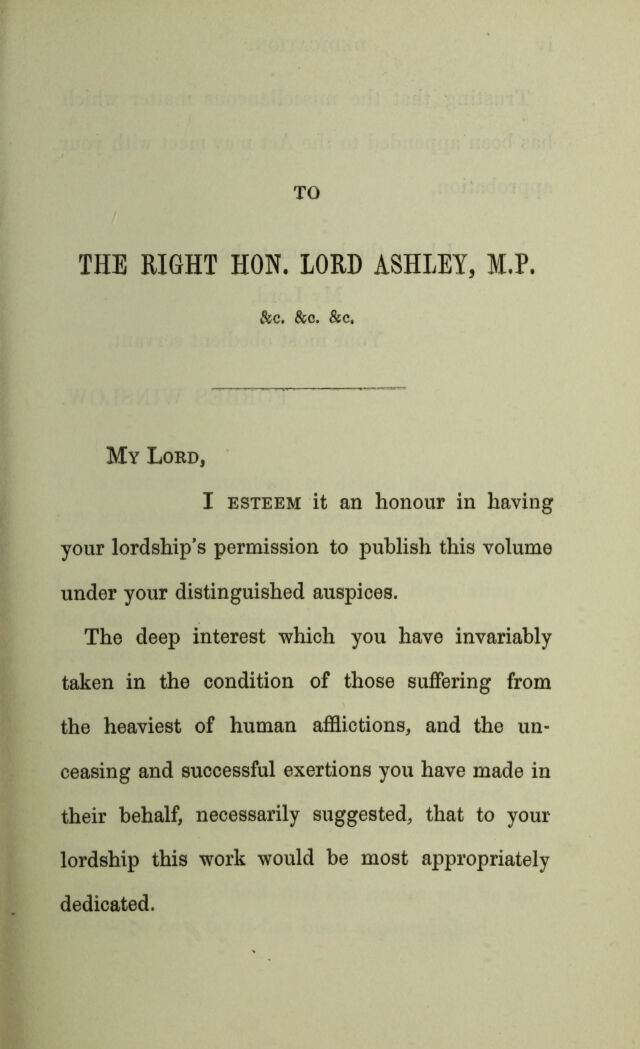 TO

THE RIGHT HON. LORD ASHLEY, M.P.

&c. &c. &c.

My Lord,

I esteem it an honour in having your lordship's permission to publish this volume under your distinguished auspices.

The deep interest which you have invariably taken in the condition of those suffering from the heaviest of human afflictions, and the unceasing and successful exertions you have made in their behalf, necessarily suggested, that to your lordship this work would be most appropriately dedicated.